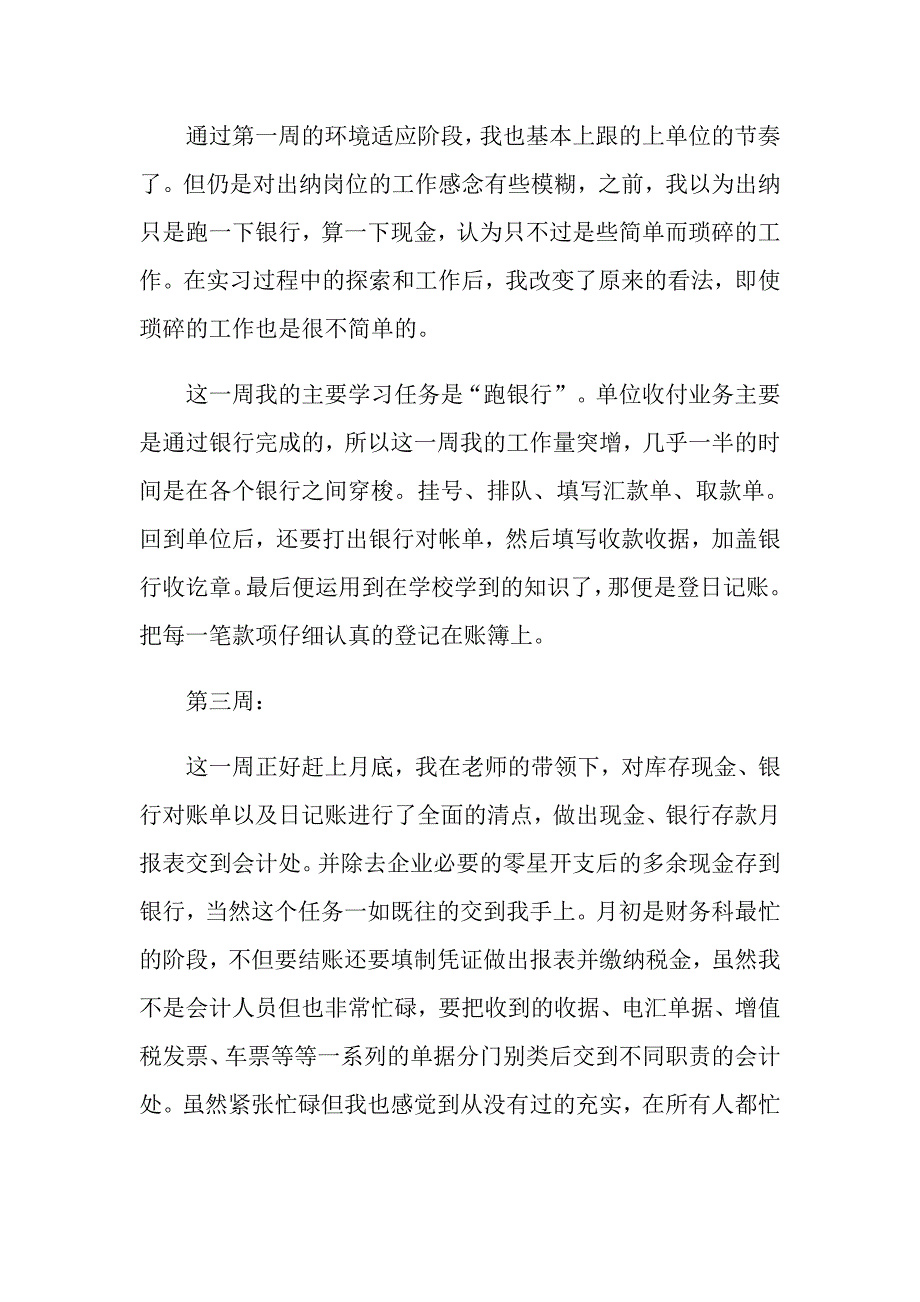 通过第一周的环境适应阶段，我也基本上跟的上单位的节奏了。但仍是对出纳岗位的工作感念有些模糊，之前，我以为出纳只是跑一下银行，算一下现金，认为只不过是些简单而琐碎的工作。在实习过程中的探索和工作后，我改变了原来的看法，即使琐碎的工作也是很不简单的。

这一周我的主要学习任务是“跑银行”。单位收付业务主要是通过银行完成的，所以这一周我的工作量突增，几乎一半的时间是在各个银行之间穿梭。挂号、排队、填写汇款单、取款单。回到单位后，还要打出银行对帐单，然后填写收款收据，加盖银行收讫章。最后便运用到在学校学到的知识了，那便是登日记账。把每一笔款项仔细认真的登记在账簿上。

第三周：

这一周正好赶上月底，我在老师的带领下，对库存现金、银行对账单以及日记账进行了全面的清点，做出现金、银行存款月报表交到会计处。并除去企业必要的零星开支后的多余现金存到银行，当然这个任务一如既往的交到我手上。月初是财务科最忙的阶段，不但要结账还要填制凭证做出报表并缴纳税金，虽然我不是会计人员但也非常忙碌，要把收到的收据、电汇单据、增值税发票、车票等等一系列的单据分门别类后交到不同职责的会计处。虽然紧张忙碌但我也感觉到从没有过的充实，在所有人都忙